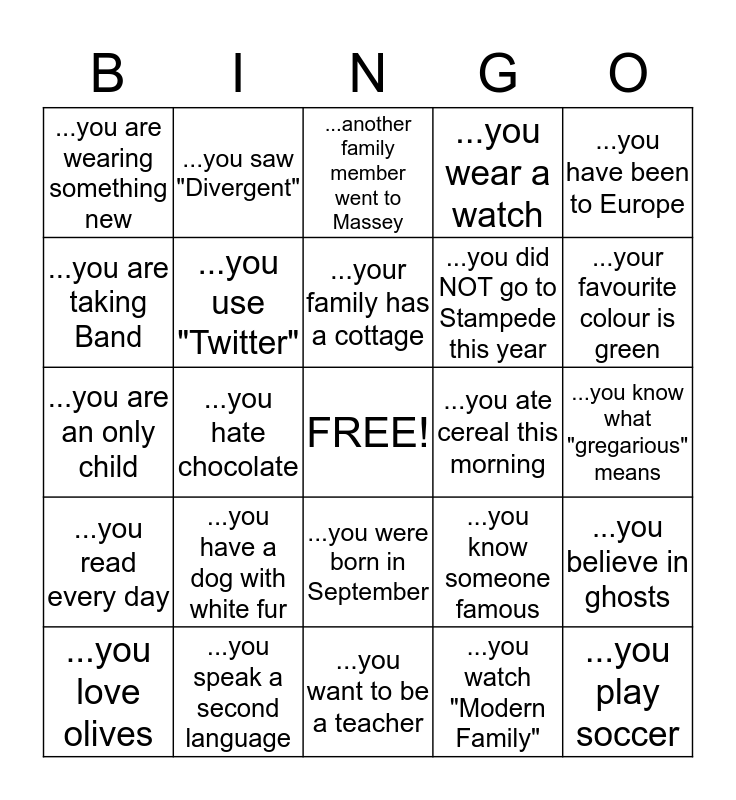 | B | I | N | G | O |
|---|---|---|---|---|
| ...you are wearing something new | ...you saw "Divergent" | ...another family member went to Massey | ...you wear a watch | ...you have been to Europe |
| ...you are taking Band | ...you use "Twitter" | ...your family has a cottage | ...you did NOT go to Stampede this year | ...your favourite colour is green |
| ...you are an only child | ...you hate chocolate | FREE! | ...you ate cereal this morning | ...you know what "gregarious" means |
| ...you read every day | ...you have a dog with white fur | ...you were born in September | ...you know someone famous | ...you believe in ghosts |
| ...you love olives | ...you speak a second language | ...you want to be a teacher | ...you watch "Modern Family" | ...you play soccer |